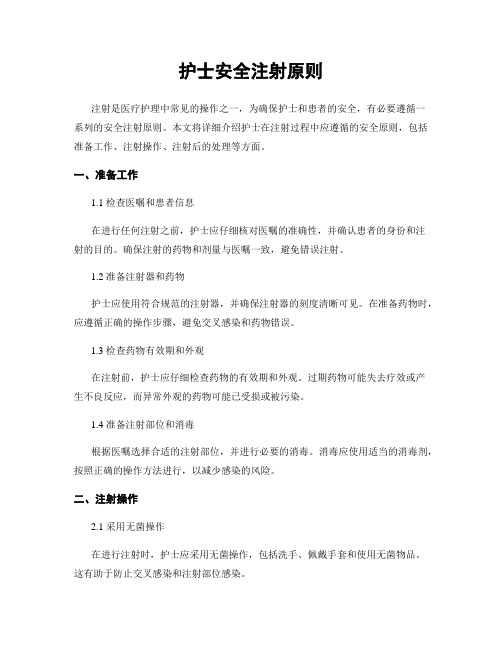 护士安全注射原则

注射是医疗护理中常见的操作之一，为确保护士和患者的安全，有必要遵循一系列的安全注射原则。本文将详细介绍护士在注射过程中应遵循的安全原则，包括准备工作、注射操作、注射后的处理等方面。

一、准备工作

1.1 检查医嘱和患者信息

在进行任何注射之前，护士应仔细核对医嘱的准确性，并确认患者的身份和注射的目的。确保注射的药物和剂量与医嘱一致，避免错误注射。

1.2 准备注射器和药物

护士应使用符合规范的注射器，并确保注射器的刻度清晰可见。在准备药物时，应遵循正确的操作步骤，避免交叉感染和药物错误。

1.3 检查药物有效期和外观

在注射前，护士应仔细检查药物的有效期和外观。过期药物可能失去疗效或产生不良反应，而异常外观的药物可能已受损或被污染。

1.4 准备注射部位和消毒

根据医嘱选择合适的注射部位，并进行必要的消毒。消毒应使用适当的消毒剂，按照正确的操作方法进行，以减少感染的风险。

二、注射操作

2.1 采用无菌操作

在进行注射时，护士应采用无菌操作，包括洗手、佩戴手套和使用无菌物品。这有助于防止交叉感染和注射部位感染。